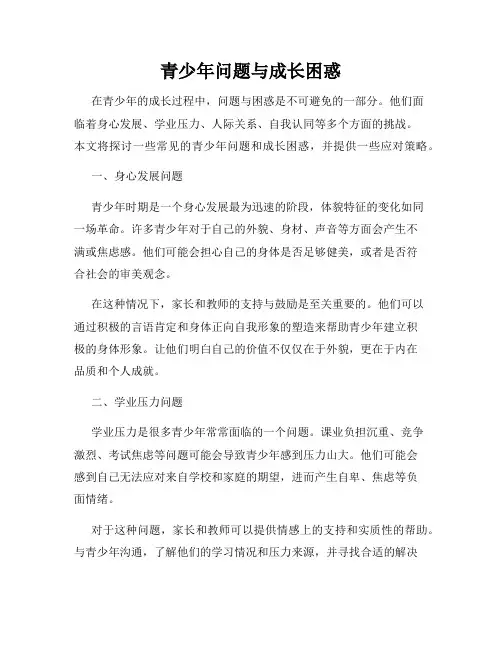 青少年问题与成长困惑

在青少年的成长过程中，问题与困惑是不可避免的一部分。他们面临着身心发展、学业压力、人际关系、自我认同等多个方面的挑战。本文将探讨一些常见的青少年问题和成长困惑，并提供一些应对策略。

一、身心发展问题

青少年时期是一个身心发展最为迅速的阶段，体貌特征的变化如同一场革命。许多青少年对于自己的外貌、身材、声音等方面会产生不满或焦虑感。他们可能会担心自己的身体是否足够健美，或者是否符合社会的审美观念。

在这种情况下，家长和教师的支持与鼓励是至关重要的。他们可以通过积极的言语肯定和身体正向自我形象的塑造来帮助青少年建立积极的身体形象。让他们明白自己的价值不仅仅在于外貌，更在于内在品质和个人成就。

二、学业压力问题

学业压力是很多青少年常常面临的一个问题。课业负担沉重、竞争激烈、考试焦虑等问题可能会导致青少年感到压力山大。他们可能会感到自己无法应对来自学校和家庭的期望，进而产生自卑、焦虑等负面情绪。

对于这种问题，家长和教师可以提供情感上的支持和实质性的帮助。与青少年沟通，了解他们的学习情况和压力来源，并寻找合适的解决